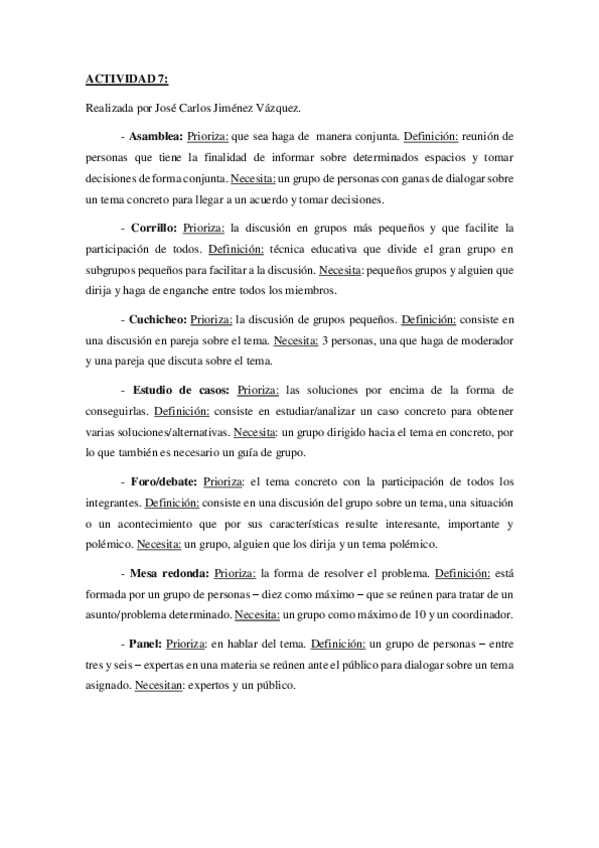 ACTIVIDAD 7:

Realizada por José Carlos Jiménez Vázquez.

- Asamblea: Prioriza: que sea haga de manera conjunta. Definición: reunión de personas que tiene la finalidad de informar sobre determinados espacios y tomar decisiones de forma conjunta. Necesita: un grupo de personas con ganas de dialogar sobre un tema concreto para llegar a un acuerdo y tomar decisiones.

- Corrillo: Prioriza: la discusión en grupos más pequeños y que facilite la participación de todos. Definición: técnica educativa que divide el gran grupo en subgrupos pequeños para facilitar a la discusión. Necesita: pequeños grupos y alguien que dirija y haga de enganche entre todos los miembros.

- Cuchicheo: Prioriza: la discusión de grupos pequeños. Definición: consiste en una discusión en pareja sobre el tema. Necesita: 3 personas, una que haga de moderador y una pareja que discuta sobre el tema.

- Estudio de casos: Prioriza: las soluciones por encima de la forma de conseguirlas. Definición: consiste en estudiar/analizar un caso concreto para obtener varias soluciones/alternativas. Necesita: un grupo dirigido hacia el tema en concreto, por lo que también es necesario un guía de grupo.

- Foro/debate: Prioriza: el tema concreto con la participación de todos los integrantes. Definición: consiste en una discusión del grupo sobre un tema, una situación o un acontecimiento que por sus características resulte interesante, importante y polémico. Necesita: un grupo, alguien que los dirija y un tema polémico.

- Mesa redonda: Prioriza: la forma de resolver el problema. Definición: está formada por un grupo de personas – diez como máximo – que se reúnen para tratar de un asunto/problema determinado. Necesita: un grupo como máximo de 10 y un coordinador.

- Panel: Prioriza: en hablar del tema. Definición: un grupo de personas – entre tres y seis – expertas en una materia se reúnen ante el público para dialogar sobre un tema asignado. Necesitan: expertos y un público.